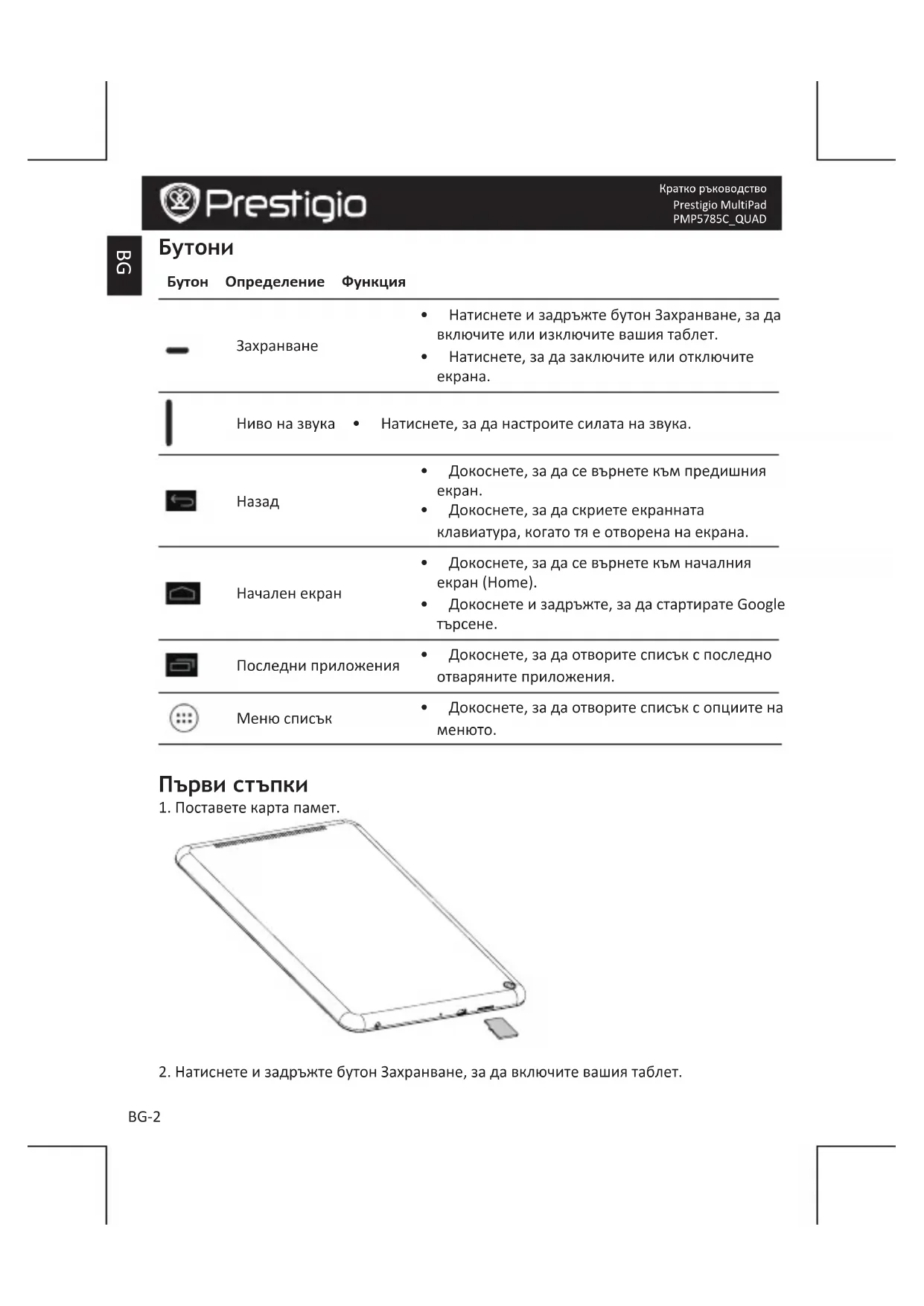 Prestigio

Кратко ръководство
Prestigio MultiPad
PMP5785C_QUAD

BG

Бутони

| Бутон | Определение | Функция |
|---|---|---|
| | Захранване | • Натиснете и задръжте бутон Захранване, за да включите или изключите вашия таблет. • Натиснете, за да заключите или отключите екрана. |
| | Ниво на звука | • Натиснете, за да настроите силата на звука. |
| | Назад | • Докоснете, за да се върнете към предишния екран. • Докоснете, за да скриете екранната клавиатура, когато тя е отворена на екрана. |
| | Начален екран | • Докоснете, за да се върнете към началния екран (Home). • Докоснете и задръжте, за да стартирате Google търсене. |
| | Последни приложения | • Докоснете, за да отворите списък с последно отваряните приложения. |
| | Меню списък | • Докоснете, за да отворите списък с опциите на менюто. |

Първи стъпки

1. Поставете карта памет.

2. Натиснете и задръжте бутон Захранване, за да включите вашия таблет.

BG-2